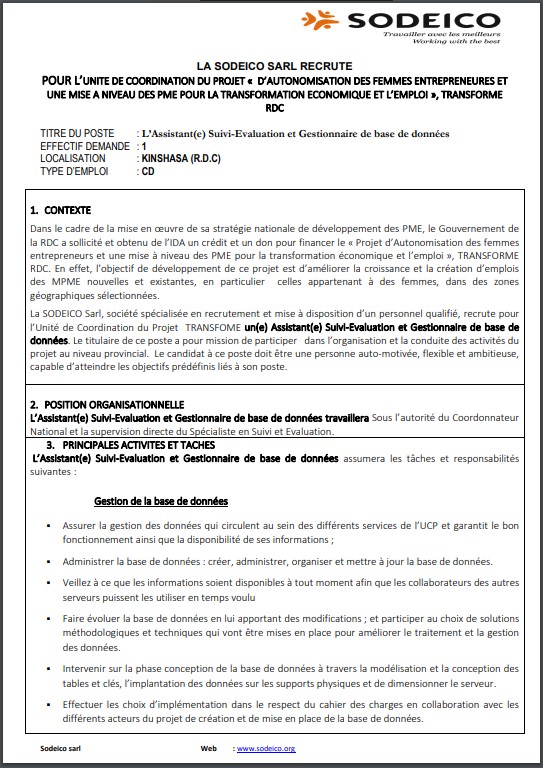 SODEICO
Travailler avec les meilleurs
Working with the best

LA SODEICO SARL RECRUTE
POUR L'UNITE DE COORDINATION DU PROJET « D'AUTONOMISATION DES FEMMES ENTREPRENEURES ET UNE MISE A NIVEAU DES PME POUR LA TRANSFORMATION ECONOMIQUE ET L'EMPLOI », TRANSFORME RDC

TITRE DU POSTE : L'Assistant(e) Suivi-Evaluation et Gestionnaire de base de données
EFFECTIF DEMANDE : 1
LOCALISATION : KINSHASA (R.D.C)
TYPE D'EMPLOI : CD

1. CONTEXTE
Dans le cadre de la mise en œuvre de sa stratégie nationale de développement des PME, le Gouvernement de la RDC a sollicité et obtenu de l'IDA un crédit et un don pour financer le « Projet d'Autonomisation des femmes entrepreneurs et une mise à niveau des PME pour la transformation économique et l'emploi », TRANSFORME RDC. En effet, l'objectif de développement de ce projet est d'améliorer la croissance et la création d'emplois des MPME nouvelles et existantes, en particulier celles appartenant à des femmes, dans des zones géographiques sélectionnées.

La SODEICO Sarl, société spécialisée en recrutement et mise à disposition d'un personnel qualifié, recrute pour l'Unité de Coordination du Projet TRANSFOME un(e) Assistant(e) Suivi-Evaluation et Gestionnaire de base de données. Le titulaire de ce poste a pour mission de participer dans l'organisation et la conduite des activités du projet au niveau provincial. Le candidat à ce poste doit être une personne auto-motivée, flexible et ambitieuse, capable d'atteindre les objectifs prédéfinis liés à son poste.

2. POSITION ORGANISATIONNELLE
L'Assistant(e) Suivi-Evaluation et Gestionnaire de base de données travaillera Sous l'autorité du Coordonnateur National et la supervision directe du Spécialiste en Suivi et Evaluation.

3. PRINCIPALES ACTIVITES ET TACHES
L'Assistant(e) Suivi-Evaluation et Gestionnaire de base de données assumera les tâches et responsabilités suivantes :

Gestion de la base de données

▪ Assurer la gestion des données qui circulent au sein des différents services de l'UCP et garantit le bon fonctionnement ainsi que la disponibilité de ses informations ;

▪ Administrer la base de données : créer, administrer, organiser et mettre à jour la base de données.

▪ Veillez à ce que les informations soient disponibles à tout moment afin que les collaborateurs des autres serveurs puissent les utiliser en temps voulu

▪ Faire évoluer la base de données en lui apportant des modifications ; et participer au choix de solutions méthodologiques et techniques qui vont être mises en place pour améliorer le traitement et la gestion des données.

▪ Intervenir sur la phase conception de la base de données à travers la modélisation et la conception des tables et clés, l'implantation des données sur les supports physiques et de dimensionner le serveur.

▪ Effectuer les choix d'implémentation dans le respect du cahier des charges en collaboration avec les différents acteurs du projet de création et de mise en place de la base de données.

Sodeico sarl Web : www.sodeico.org